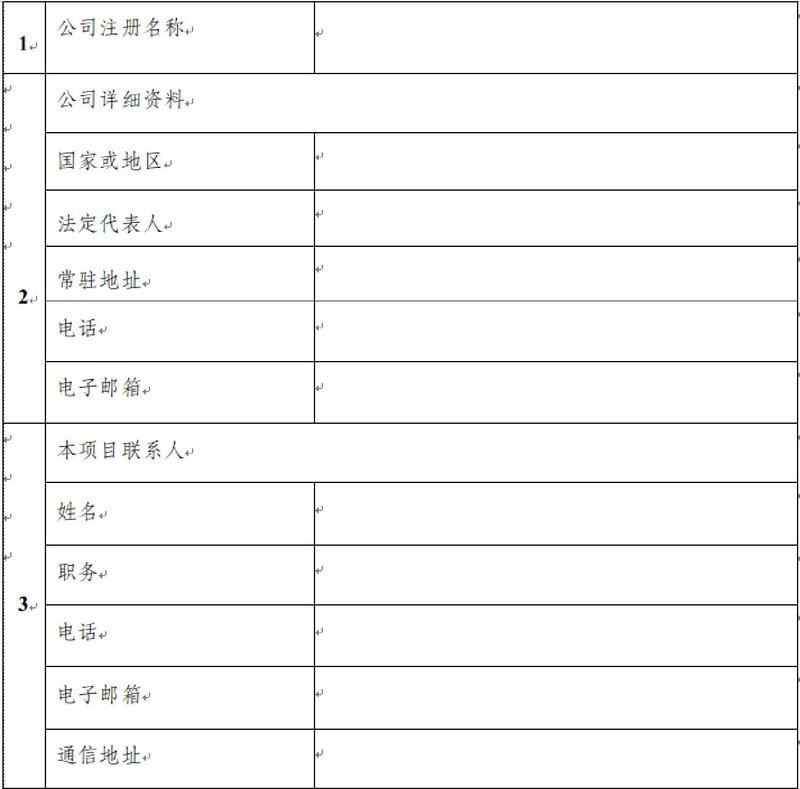 | 1 | 公司注册名称 | |
|---|---|---|
| 2 | 公司详细资料 | |
| | 国家或地区 | |
| | 法定代表人 | |
| | 常驻地址 | |
| | 电话 | |
| | 电子邮箱 | |
| 3 | 本项目联系人 | |
| | 姓名 | |
| | 职务 | |
| | 电话 | |
| | 电子邮箱 | |
| | 通信地址 | |